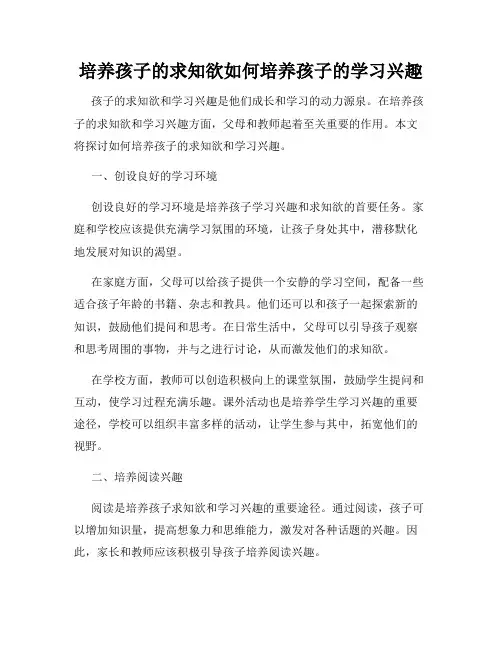 培养孩子的求知欲如何培养孩子的学习兴趣

孩子的求知欲和学习兴趣是他们成长和学习的动力源泉。在培养孩子的求知欲和学习兴趣方面，父母和教师起着至关重要的作用。本文将探讨如何培养孩子的求知欲和学习兴趣。

一、创设良好的学习环境

创设良好的学习环境是培养孩子学习兴趣和求知欲的首要任务。家庭和学校应该提供充满学习氛围的环境，让孩子身处其中，潜移默化地发展对知识的渴望。

在家庭方面，父母可以给孩子提供一个安静的学习空间，配备一些适合孩子年龄的书籍、杂志和教具。他们还可以和孩子一起探索新的知识，鼓励他们提问和思考。在日常生活中，父母可以引导孩子观察和思考周围的事物，并与之进行讨论，从而激发他们的求知欲。

在学校方面，教师可以创造积极向上的课堂氛围，鼓励学生提问和互动，使学习过程充满乐趣。课外活动也是培养学生学习兴趣的重要途径，学校可以组织丰富多样的活动，让学生参与其中，拓宽他们的视野。

二、培养阅读兴趣

阅读是培养孩子求知欲和学习兴趣的重要途径。通过阅读，孩子可以增加知识量，提高想象力和思维能力，激发对各种话题的兴趣。因此，家长和教师应该积极引导孩子培养阅读兴趣。